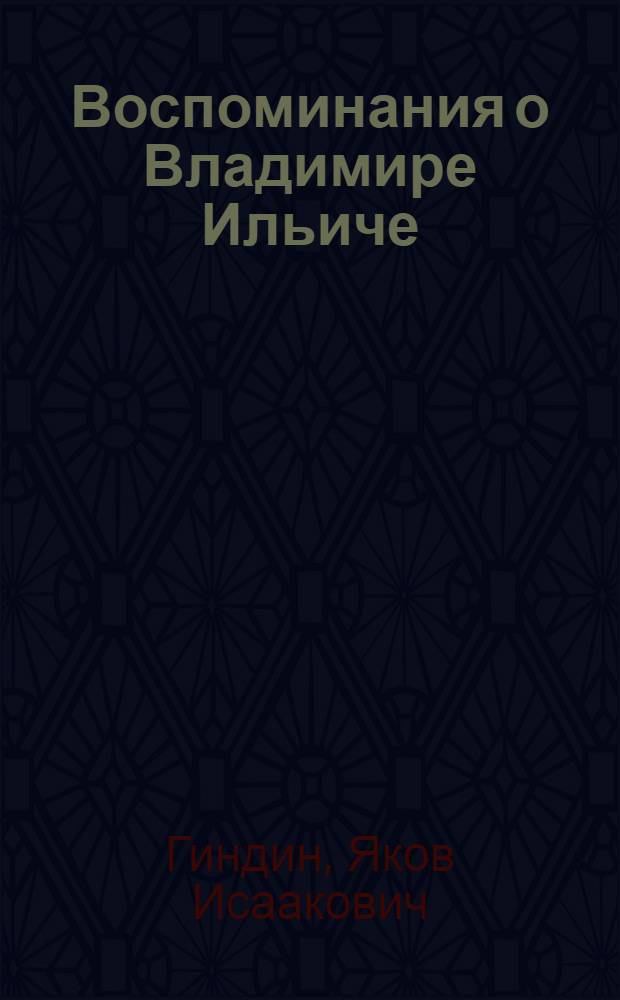 Воспоминания о Владимире Ильиче

Гиндин, Яков Исаакович